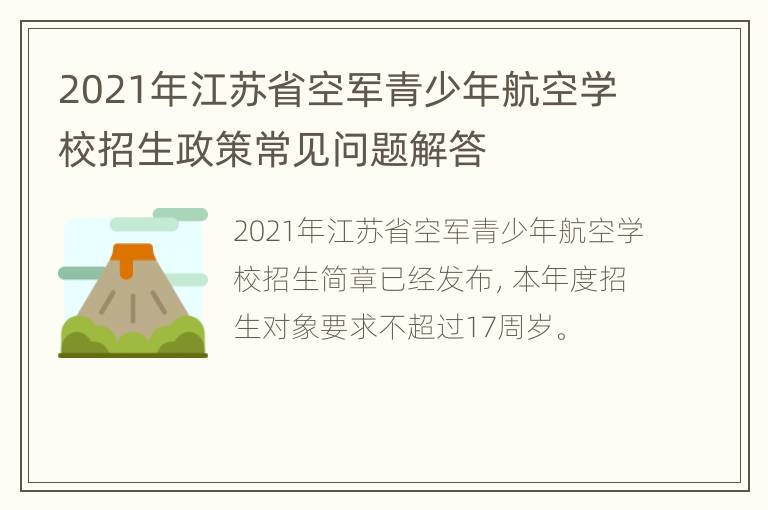 2021年江苏省空军青少年航空学校招生政策常见问题解答

2021年江苏省空军青少年航空学校招生简章已经发布, 本年度招生对象要求不超过17周岁。